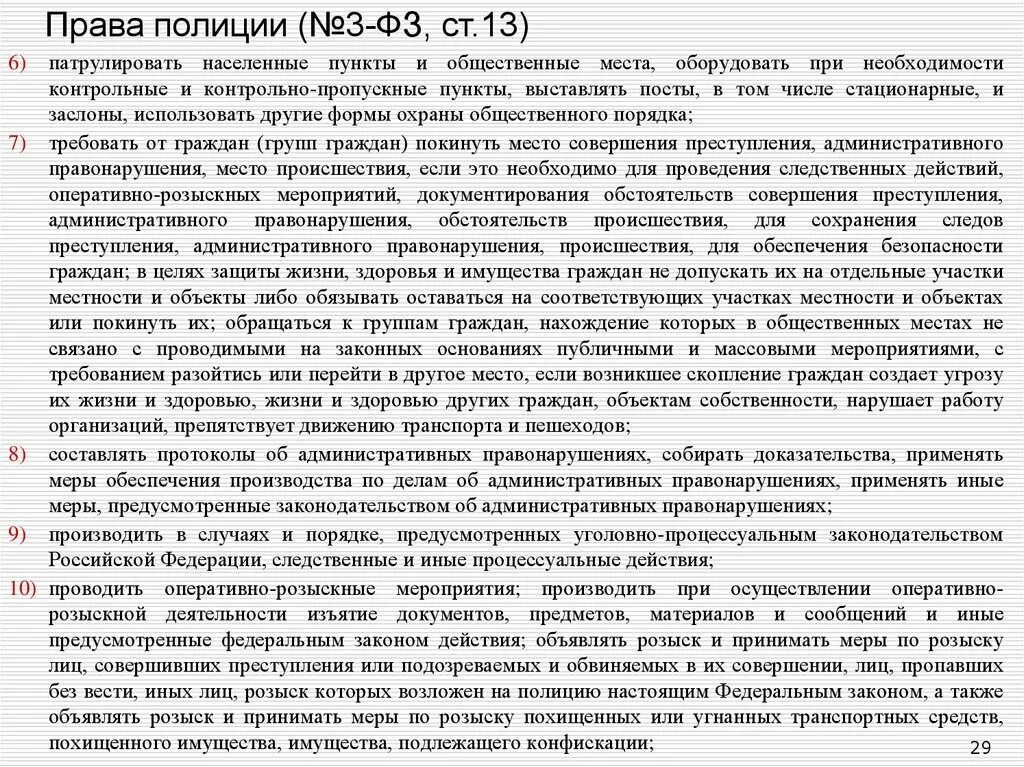 Права полиции (№3-ФЗ, ст.13)

6) патрулировать населенные пункты и общественные места, оборудовать при необходимости контрольные и контрольно-пропускные пункты, выставлять посты, в том числе стационарные, и заслоны, использовать другие формы охраны общественного порядка;

7) требовать от граждан (групп граждан) покинуть место совершения преступления, административного правонарушения, место происшествия, если это необходимо для проведения следственных действий, оперативно-розыскных мероприятий, документирования обстоятельств совершения преступления, административного правонарушения, обстоятельств происшествия, для сохранения следов преступления, административного правонарушения, происшествия, для обеспечения безопасности граждан; в целях защиты жизни, здоровья и имущества граждан не допускать их на отдельные участки местности и объекты либо обязывать оставаться на соответствующих участках местности и объектах или покинуть их; обращаться к группам граждан, нахождение которых в общественных местах не связано с проводимыми на законных основаниях публичными и массовыми мероприятиями, с требованием разойтись или перейти в другое место, если возникшее скопление граждан создает угрозу их жизни и здоровью, жизни и здоровью других граждан, объектам собственности, нарушает работу организаций, препятствует движению транспорта и пешеходов;

8) составлять протоколы об административных правонарушениях, собирать доказательства, применять меры обеспечения производства по делам об административных правонарушениях, применять иные меры, предусмотренные законодательством об административных правонарушениях;

9) производить в случаях и порядке, предусмотренных уголовно-процессуальным законодательством Российской Федерации, следственные и иные процессуальные действия;

10) проводить оперативно-розыскные мероприятия; производить при осуществлении оперативно-розыскной деятельности изъятие документов, предметов, материалов и сообщений и иные предусмотренные федеральным законом действия; объявлять розыск и принимать меры по розыску лиц, совершивших преступления или подозреваемых и обвиняемых в их совершении, лиц, пропавших без вести, иных лиц, розыск которых возложен на полицию настоящим Федеральным законом, а также объявлять розыск и принимать меры по розыску похищенных или угнанных транспортных средств, похищенного имущества, имущества, подлежащего конфискации;

29